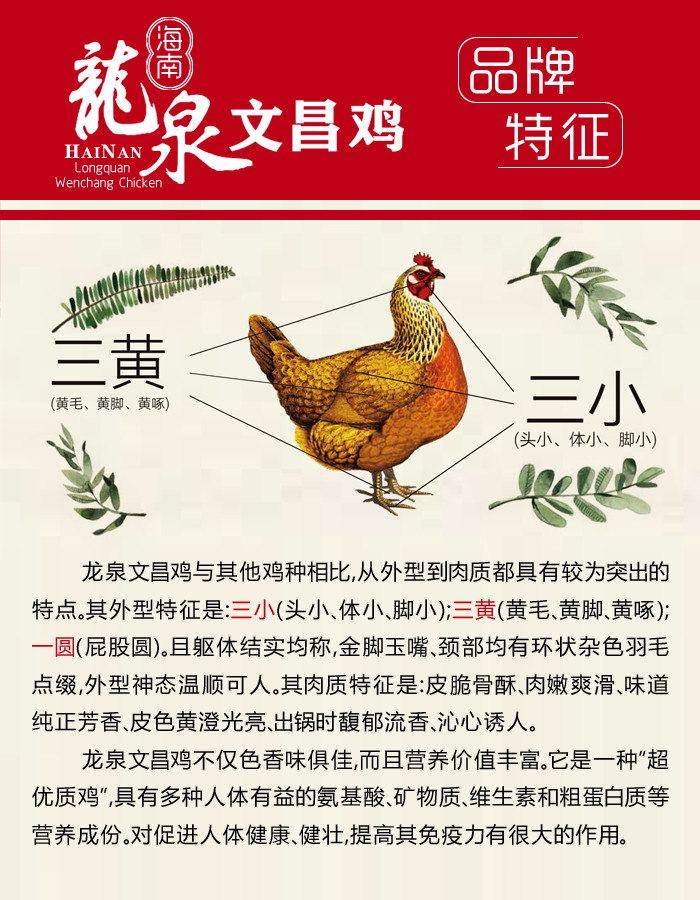 海南
龍泉文昌鸡
HAINAN
Longquan
Wenchang Chicken

品牌
特征

三黄
(黄毛、黄脚、黄啄)

三小
(头小、体小、脚小)

龙泉文昌鸡与其他鸡种相比,从外型到肉质都具有较为突出的特点。其外型特征是:三小(头小、体小、脚小);三黄(黄毛、黄脚、黄啄);一圆(屁股圆)。且躯体结实均称,金脚玉嘴、颈部均有环状杂色羽毛点缀,外型神态温顺可人。其肉质特征是:皮脆骨酥、肉嫩爽滑、味道纯正芳香、皮色黄澄光亮、出锅时馥郁流香、沁心诱人。

龙泉文昌鸡不仅色香味俱佳,而且营养价值丰富。它是一种“超优质鸡”,具有多种人体有益的氨基酸、矿物质、维生素和粗蛋白质等营养成份。对促进人体健康、健壮,提高其免疫力有很大的作用。